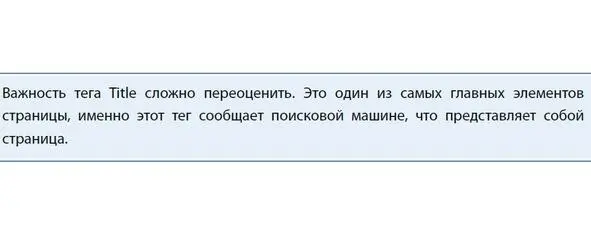 Важность тега Title сложно переоценить. Это один из самых главных элементов страницы, именно этот тег сообщает поисковой машине, что представляет собой страница.